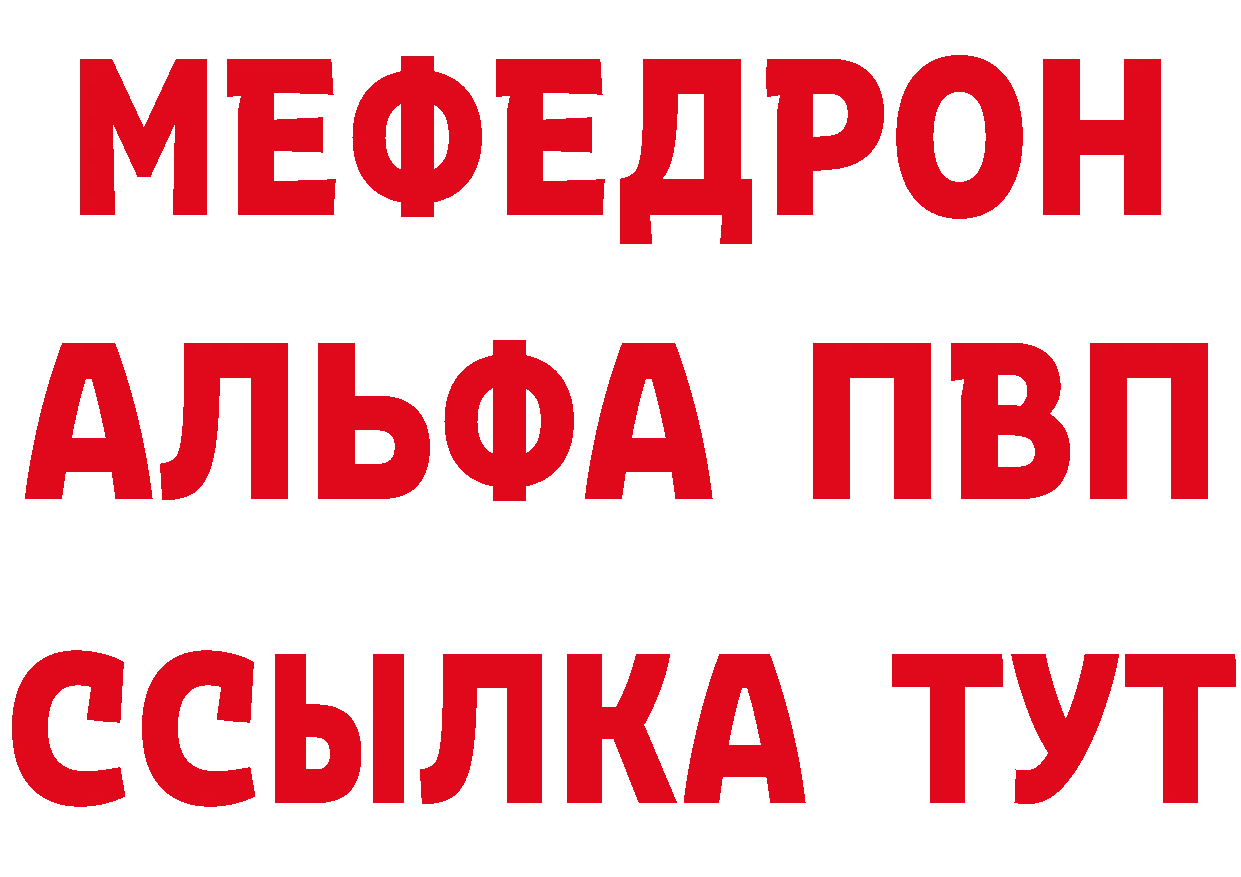 МЕФЕДРОН
АЛЬФА ПВП
ССЫЛКА ТУТ